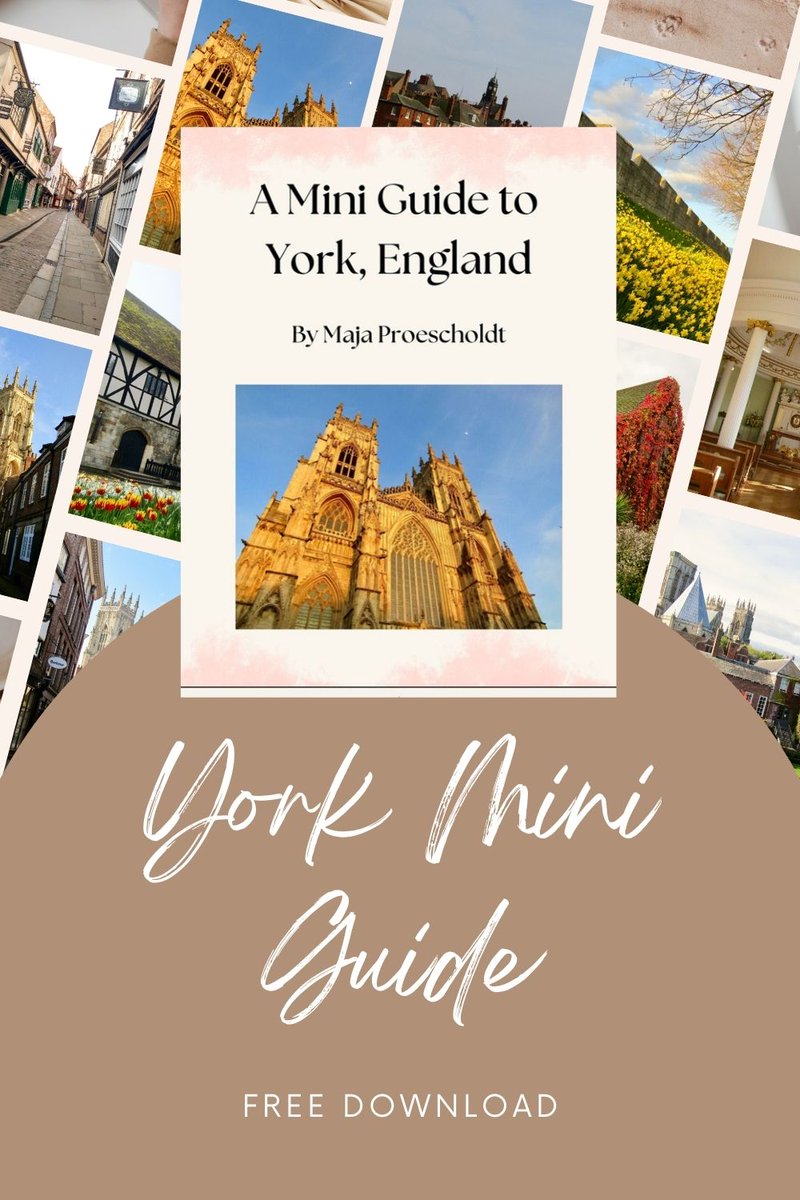 A Mini Guide to York, England

By Maja Proescholdt

York Mini Guide

FREE DOWNLOAD